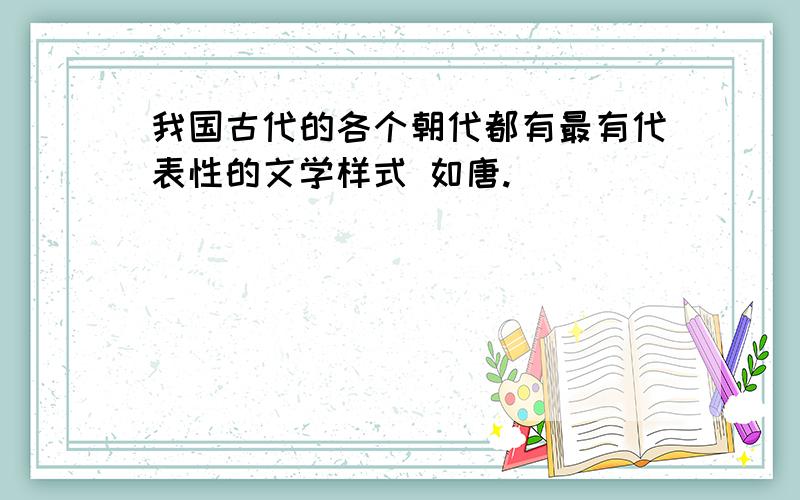 我国古代的各个朝代都有最有代表性的文学样式 如唐.